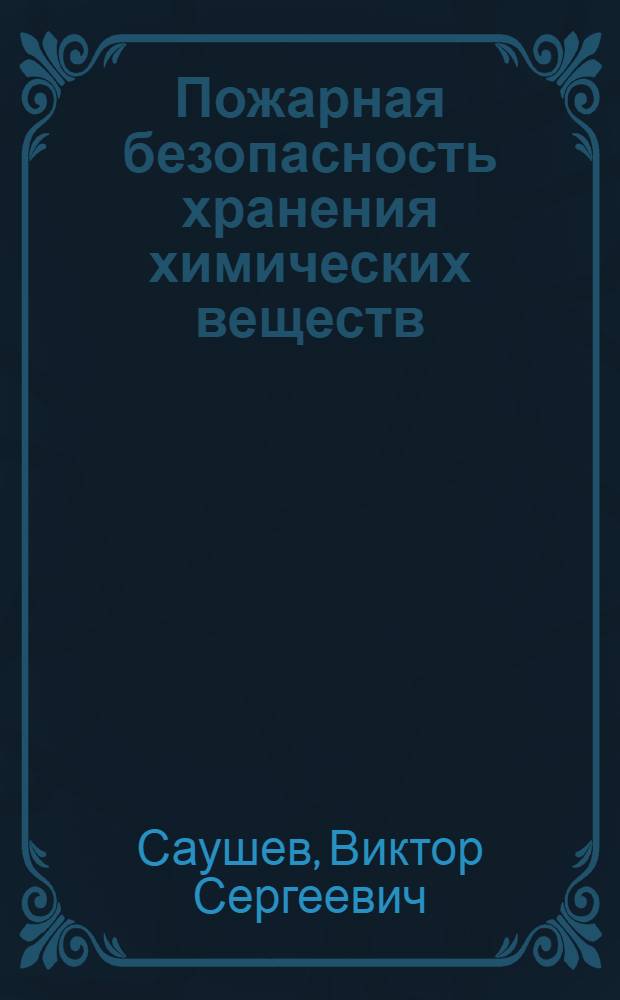 Пожарная безопасность хранения химических веществ

Саушев, Виктор Сергеевич